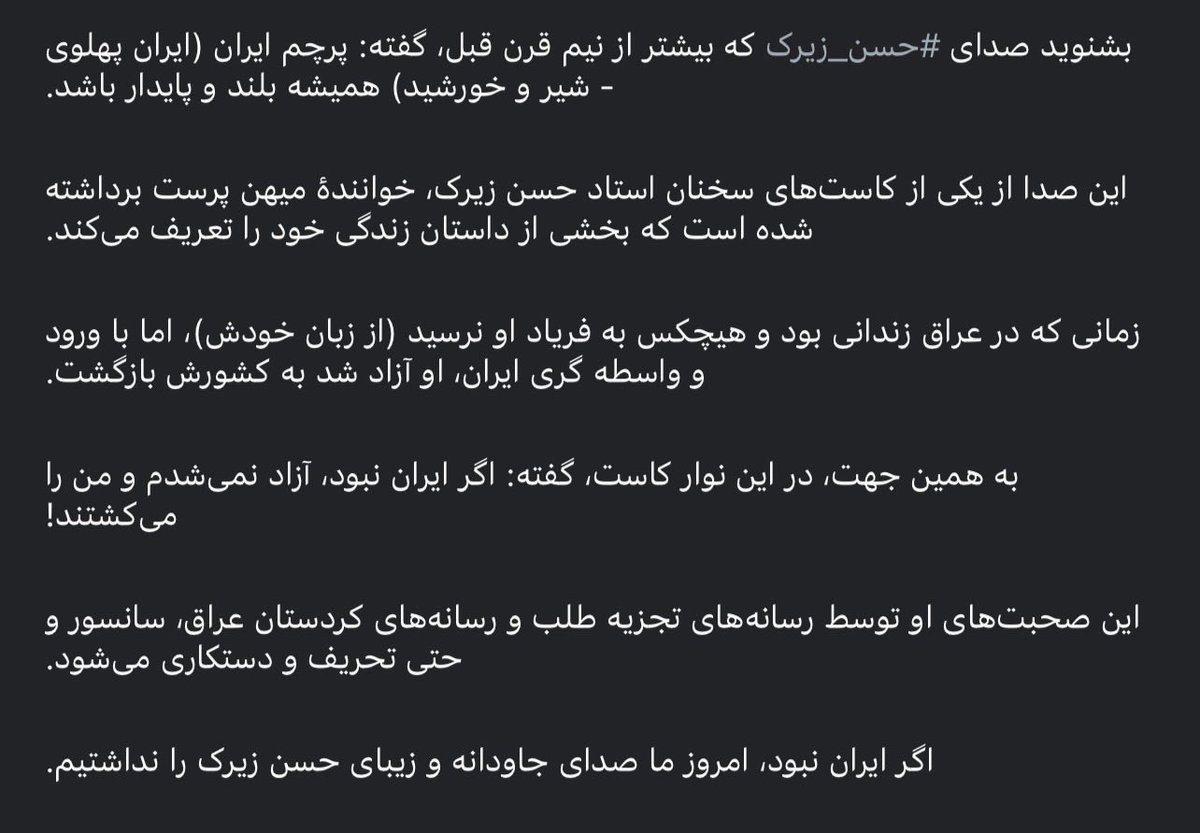 بشنوید صدای #حسن_زیرک که بیشتر از نیم قرن قبل، گفته: پرچم ایران (ایران پهلوی - شیر و خورشید) همیشه بلند و پایدار باشد.

این صدا از یکی از کاست‌های سخنان استاد حسن زیرک، خوانندهٔ میهن پرست برداشته شده است که بخشی از داستان زندگی خود را تعریف می‌کند.

زمانی که در عراق زندانی بود و هیچکس به فریاد او نرسید (از زبان خودش)، اما با ورود و واسطه گری ایران، او آزاد شد به کشورش بازگشت.

به همین جهت، در این نوار کاست، گفته: اگر ایران نبود، آزاد نمی‌شدم و من را می‌کشتند!

این صحبت‌های او توسط رسانه‌های تجزیه طلب و رسانه‌های کردستان عراق، سانسور و حتی تحریف و دستکاری می‌شود.

اگر ایران نبود، امروز ما صدای جاودانه و زیبای حسن زیرک را نداشتیم.